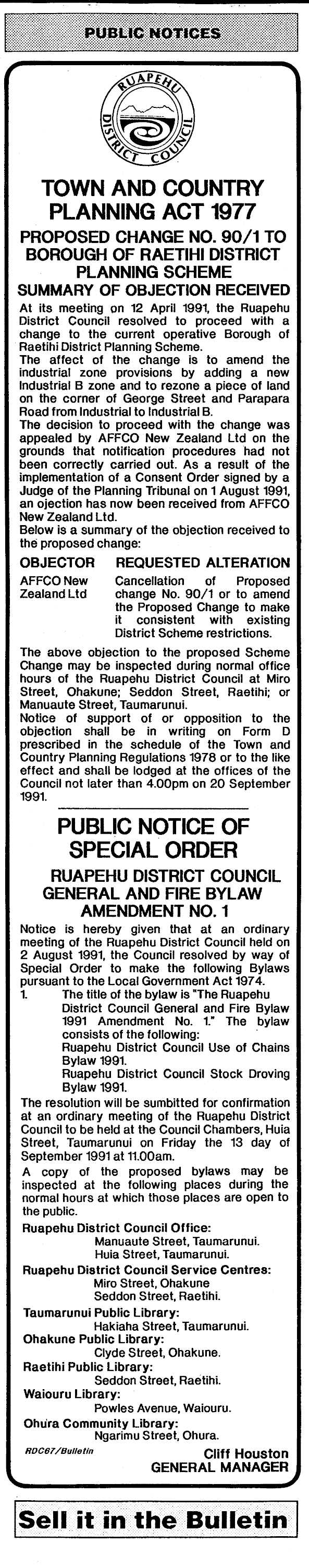 PUBLIC NOTICES

RUAPEHU DISTRICT COUNCIL

TOWN AND COUNTRY PLANNING ACT 1977

PROPOSED CHANGE NO. 90/1 TO BOROUGH OF RAETIHI DISTRICT PLANNING SCHEME

SUMMARY OF OBJECTION RECEIVED

At its meeting on 12 April 1991, the Ruapehu District Council resolved to proceed with a change to the current operative Borough of Raetihi District Planning Scheme.

The affect of the change is to amend the industrial zone provisions by adding a new Industrial B zone and to rezone a piece of land on the corner of George Street and Parapara Road from Industrial to Industrial B.

The decision to proceed with the change was appealed by AFFCO New Zealand Ltd on the grounds that notification procedures had not been correctly carried out. As a result of the implementation of a Consent Order signed by a Judge of the Planning Tribunal on 1 August 1991, an ojection has now been received from AFFCO New Zealand Ltd.

Below is a summary of the objection received to the proposed change:

| OBJECTOR | REQUESTED ALTERATION |
|---|---|
| AFFCO New Zealand Ltd | Cancellation of Proposed change No. 90/1 or to amend the Proposed Change to make it consistent with existing District Scheme restrictions. |

The above objection to the proposed Scheme Change may be inspected during normal office hours of the Ruapehu District Council at Miro Street, Ohakune; Seddon Street, Raetihi; or Manuaute Street, Taumarunui.

Notice of support of or opposition to the objection shall be in writing on Form D prescribed in the schedule of the Town and Country Planning Regulations 1978 or to the like effect and shall be lodged at the offices of the Council not later than 4.00pm on 20 September 1991.

PUBLIC NOTICE OF SPECIAL ORDER

RUAPEHU DISTRICT COUNCIL GENERAL AND FIRE BYLAW AMENDMENT NO. 1

Notice is hereby given that at an ordinary meeting of the Ruapehu District Council held on 2 August 1991, the Council resolved by way of Special Order to make the following Bylaws pursuant to the Local Government Act 1974.

1. The title of the bylaw is "The Ruapehu District Council General and Fire Bylaw 1991 Amendment No. 1." The bylaw consists of the following:
Ruapehu District Council Use of Chains Bylaw 1991.
Ruapehu District Council Stock Droving Bylaw 1991.

The resolution will be sumbitted for confirmation at an ordinary meeting of the Ruapehu District Council to be held at the Council Chambers, Huia Street, Taumarunui on Friday the 13 day of September 1991 at 11.00am.

A copy of the proposed bylaws may be inspected at the following places during the normal hours at which those places are open to the public.

Ruapehu District Council Office:
Manuaute Street, Taumarunui.
Huia Street, Taumarunui.
Ruapehu District Council Service Centres:
Miro Street, Ohakune
Seddon Street, Raetihi.
Taumarunui Public Library:
Hakiaha Street, Taumarunui.
Ohakune Public Library:
Clyde Street, Ohakune.
Raetihi Public Library:
Seddon Street, Raetihi.
Waiouru Library:
Powles Avenue, Waiouru.
Ohura Community Library:
Ngarimu Street, Ohura.

RDC67/Bulletin

Cliff Houston
GENERAL MANAGER

Sell it in the Bulletin